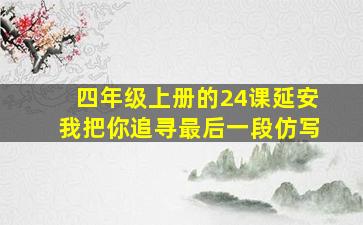 四年级上册的24课延安
我把你追寻最后一段仿写